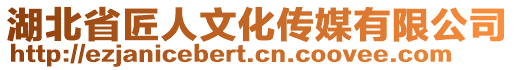 湖北省匠人文化传媒有限公司
http://ezjanicebert.cn.coovee.com